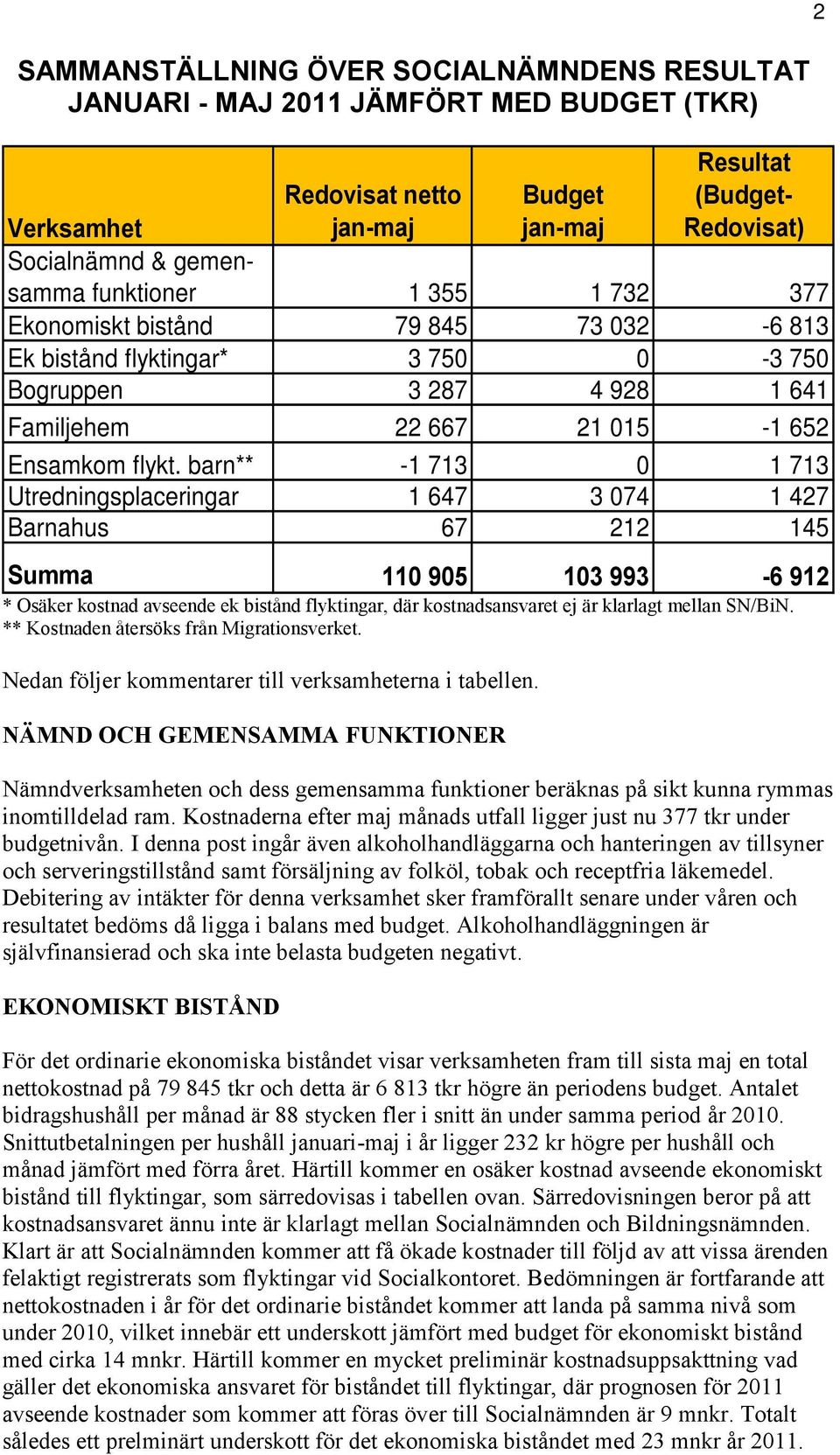 2

SAMMANSTÄLLNING ÖVER SOCIALNÄMNDENS RESULTAT JANUARI - MAJ 2011 JÄMFÖRT MED BUDGET (TKR)

| Verksamhet | Redovisat netto jan-maj | Budget jan-maj | Resultat (Budget-Redovisat) |
|---|---|---|---|
| Socialnämnd & gemensamma funktioner | 1 355 | 1 732 | 377 |
| Ekonomiskt bistånd | 79 845 | 73 032 | -6 813 |
| Ek bistånd flyktingar* | 3 750 | 0 | -3 750 |
| Bogruppen | 3 287 | 4 928 | 1 641 |
| Familjehem | 22 667 | 21 015 | -1 652 |
| Ensamkom flykt. barn** | -1 713 | 0 | 1 713 |
| Utredningsplaceringar | 1 647 | 3 074 | 1 427 |
| Barnahus | 67 | 212 | 145 |
| Summa | 110 905 | 103 993 | -6 912 |

* Osäker kostnad avseende ek bistånd flyktingar, där kostnadsansvaret ej är klarlagt mellan SN/BiN.
** Kostnaden återsöks från Migrationsverket.

Nedan följer kommentarer till verksamheterna i tabellen.

NÄMND OCH GEMENSAMMA FUNKTIONER

Nämndverksamheten och dess gemensamma funktioner beräknas på sikt kunna rymmas inomtilldelad ram. Kostnaderna efter maj månads utfall ligger just nu 377 tkr under budgetnivån. I denna post ingår även alkoholhandläggarna och hanteringen av tillsyner och serveringstillstånd samt försäljning av folköl, tobak och receptfria läkemedel. Debitering av intäkter för denna verksamhet sker framförallt senare under våren och resultatet bedöms då ligga i balans med budget. Alkoholhandläggningen är självfinansierad och ska inte belasta budgeten negativt.

EKONOMISKT BISTÅND

För det ordinarie ekonomiska biståndet visar verksamheten fram till sista maj en total nettokostnad på 79 845 tkr och detta är 6 813 tkr högre än periodens budget. Antalet bidragshushåll per månad är 88 stycken fler i snitt än under samma period år 2010. Snittutbetalningen per hushåll januari-maj i år ligger 232 kr högre per hushåll och månad jämfört med förra året. Härtill kommer en osäker kostnad avseende ekonomiskt bistånd till flyktingar, som särredovisas i tabellen ovan. Särredovisningen beror på att kostnadsansvaret ännu inte är klarlagt mellan Socialnämnden och Bildningsnämnden. Klart är att Socialnämnden kommer att få ökade kostnader till följd av att vissa ärenden felaktigt registrerats som flyktingar vid Socialkontoret. Bedömningen är fortfarande att nettokostnaden i år för det ordinarie biståndet kommer att landa på samma nivå som under 2010, vilket innebär ett underskott jämfört med budget för ekonomiskt bistånd med cirka 14 mnkr. Härtill kommer en mycket preliminär kostnadsuppsakttning vad gäller det ekonomiska ansvaret för biståndet till flyktingar, där prognosen för 2011 avseende kostnader som kommer att föras över till Socialnämnden är 9 mnkr. Totalt således ett prelminärt underskott för det ekonomiska biståndet med 23 mnkr år 2011.